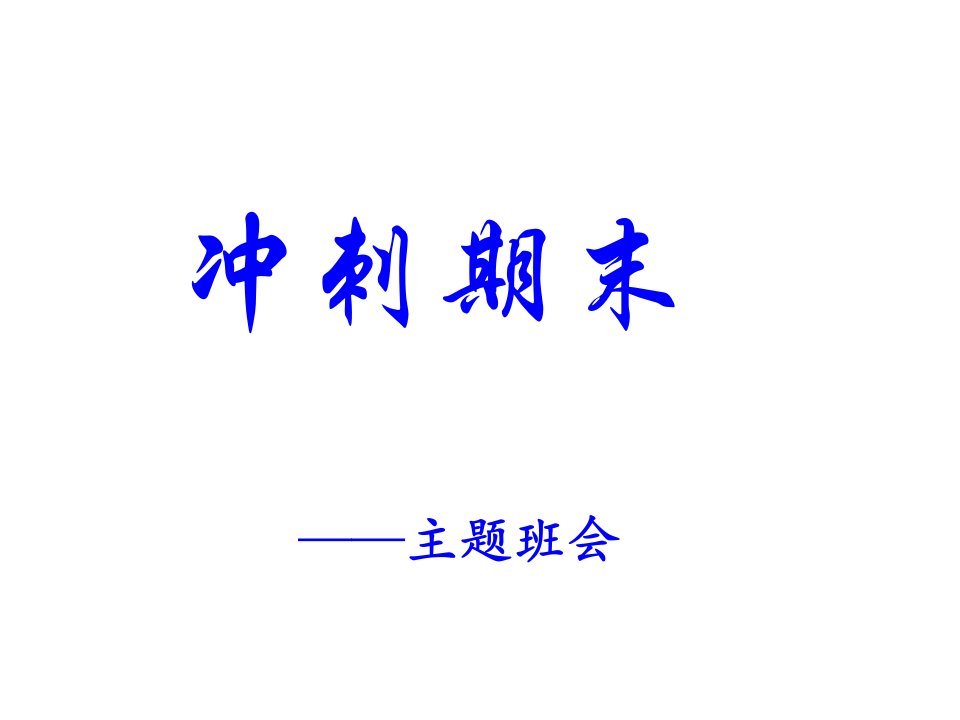 冲刺期末

——主题班会